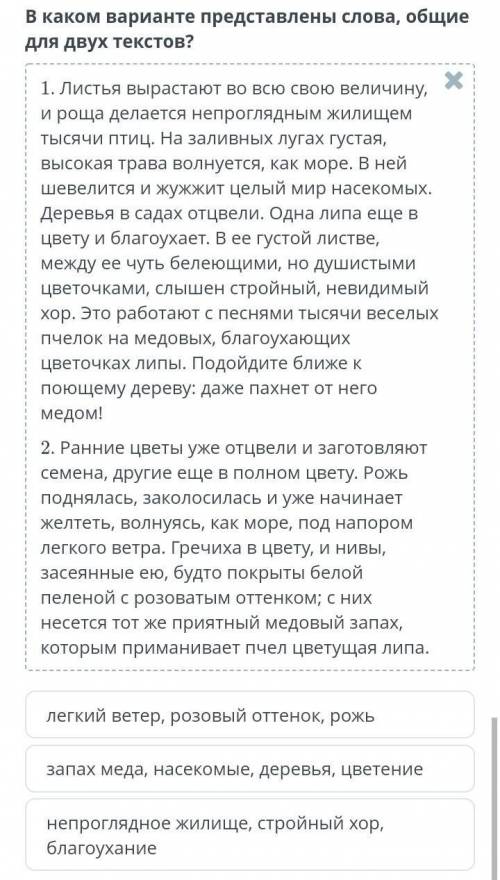 В каком варианте представлены слова, общие для двух текстов?

1. Листья вырастают во всю свою величину, и роща делается непроглядным жилищем тысячи птиц. На заливных лугах густая, высокая трава волнуется, как море. В ней шевелится и жужжит целый мир насекомых. Деревья в садах отцвели. Одна липа еще в цвету и благоухает. В ее густой листве, между ее чуть белеющими, но душистыми цветочками, слышен стройный, невидимый хор. Это работают с песнями тысячи веселых пчелок на медовых, благоухающих цветочках липы. Подойдите ближе к поющему дереву: даже пахнет от него медом!

2. Ранние цветы уже отцвели и заготовляют семена, другие еще в полном цвету. Рожь поднялась, заколосилась и уже начинает желтеть, волнуясь, как море, под напором легкого ветра. Гречиха в цвету, и нивы, засеянные ею, будто покрыты белой пеленой с розоватым оттенком; с них несется тот же приятный медовый запах, которым приманивает пчел цветущая липа.

легкий ветер, розовый оттенок, рожь

запах меда, насекомые, деревья, цветение

непроглядное жилище, стройный хор, благоухание